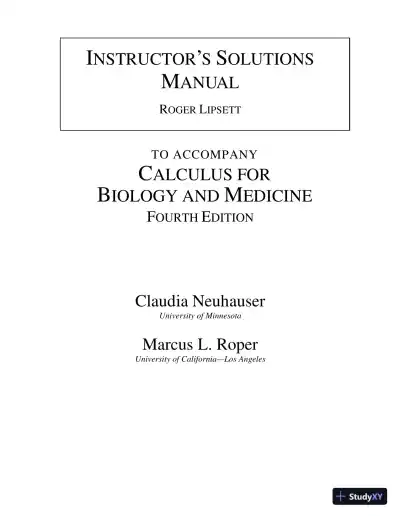 INSTRUCTOR'S SOLUTIONS MANUAL

ROGER LIPSETT

TO ACCOMPANY
CALCULUS FOR BIOLOGY AND MEDICINE
FOURTH EDITION

Claudia Neuhauser
University of Minnesota

Marcus L. Roper
University of California—Los Angeles

StudyXY